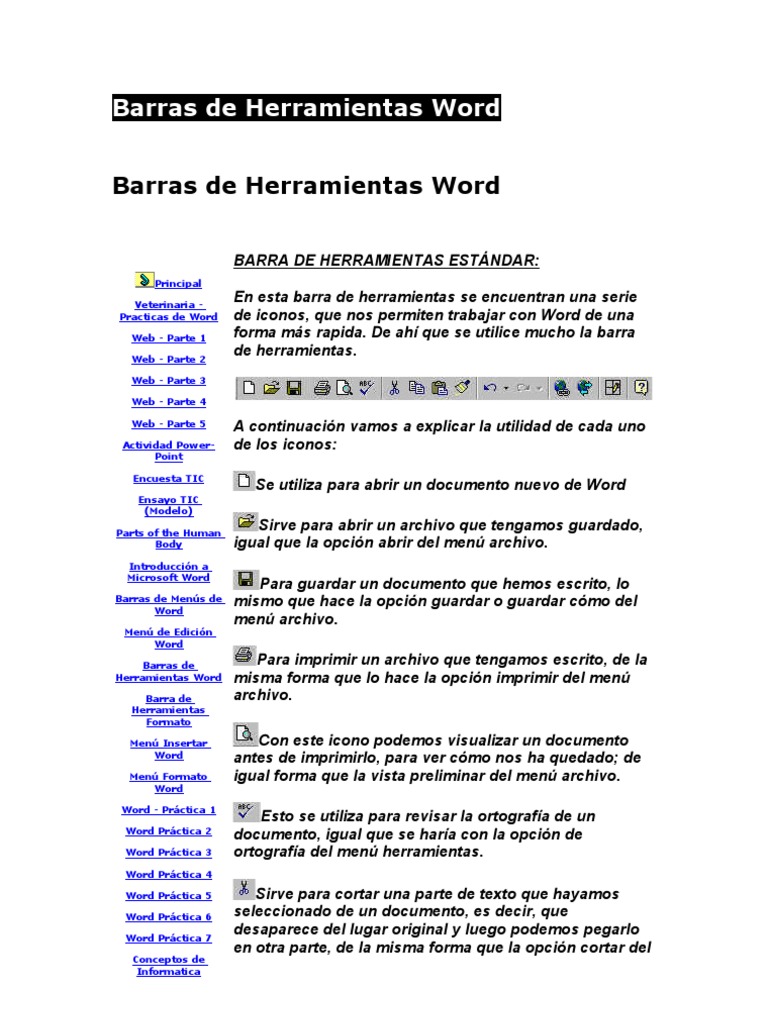 Barras de Herramientas Word

Barras de Herramientas Word

Principal

Veterinaria - Practicas de Word

Web - Parte 1

Web - Parte 2

Web - Parte 3

Web - Parte 4

Web - Parte 5

Actividad Power-Point

Encuesta TIC

Ensayo TIC (Modelo)

Parts of the Human Body

Introducción a Microsoft Word

Barras de Menús de Word

Menú de Edición Word

Barras de Herramientas Word

Barra de Herramientas Formato

Menú Insertar Word

Menú Formato Word

Word - Práctica 1

Word Práctica 2

Word Práctica 3

Word Práctica 4

Word Práctica 5

Word Práctica 6

Word Práctica 7

Conceptos de Informatica

BARRA DE HERRAMIENTAS ESTÁNDAR:

En esta barra de herramientas se encuentran una serie de iconos, que nos permiten trabajar con Word de una forma más rapida. De ahí que se utilice mucho la barra de herramientas.

A continuación vamos a explicar la utilidad de cada uno de los iconos:

Se utiliza para abrir un documento nuevo de Word

Sirve para abrir un archivo que tengamos guardado, igual que la opción abrir del menú archivo.

Para guardar un documento que hemos escrito, lo mismo que hace la opción guardar o guardar cómo del menú archivo.

Para imprimir un archivo que tengamos escrito, de la misma forma que lo hace la opción imprimir del menú archivo.

Con este icono podemos visualizar un documento antes de imprimirlo, para ver cómo nos ha quedado; de igual forma que la vista preliminar del menú archivo.

Esto se utiliza para revisar la ortografía de un documento, igual que se haría con la opción de ortografía del menú herramientas.

Sirve para cortar una parte de texto que hayamos seleccionado de un documento, es decir, que desaparece del lugar original y luego podemos pegarlo en otra parte, de la misma forma que la opción cortar del